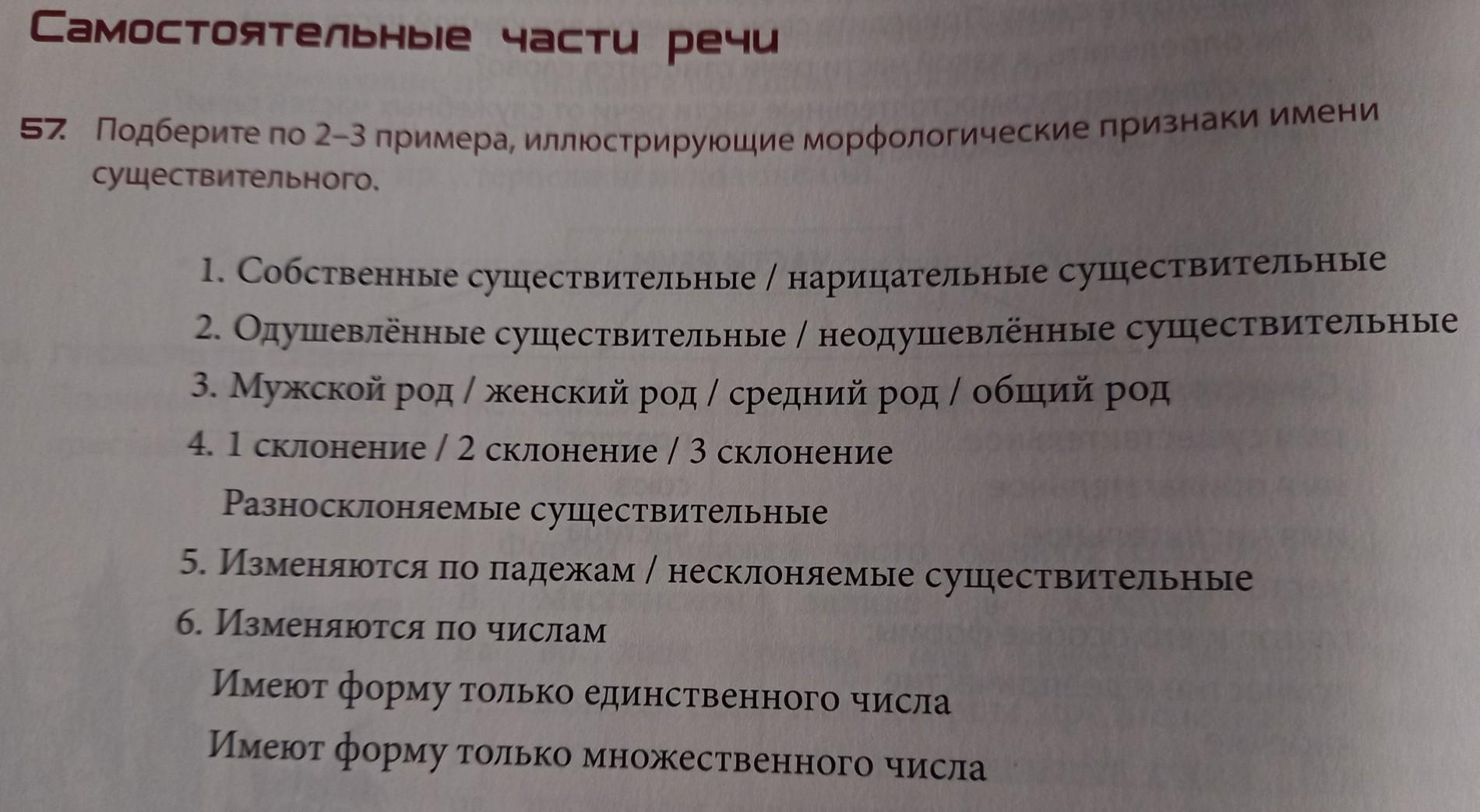 Самостоятельные части речи

57. Подберите по 2–3 примера, иллюстрирующие морфологические признаки имени существительного.

1. Собственные существительные / нарицательные существительные
2. Одушевлённые существительные / неодушевлённые существительные
3. Мужской род / женский род / средний род / общий род
4. 1 склонение / 2 склонение / 3 склонение
Разносклоняемые существительные
5. Изменяются по падежам / несклоняемые существительные
6. Изменяются по числам
Имеют форму только единственного числа
Имеют форму только множественного числа